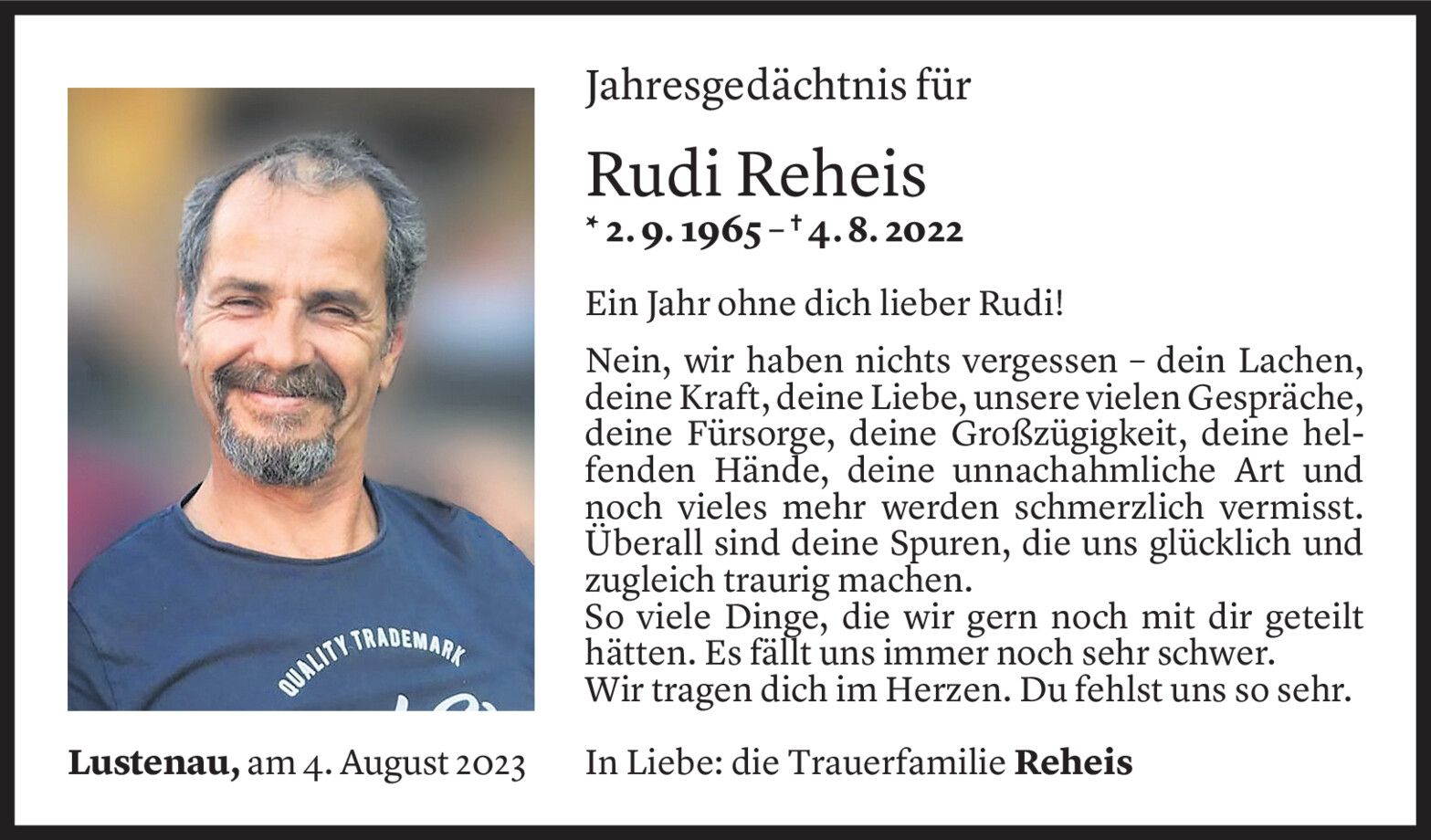 Jahresgedächtnis für

Rudi Reheis

* 2. 9. 1965 – † 4. 8. 2022

Ein Jahr ohne dich lieber Rudi!

Nein, wir haben nichts vergessen – dein Lachen, deine Kraft, deine Liebe, unsere vielen Gespräche, deine Fürsorge, deine Großzügigkeit, deine helfenden Hände, deine unnachahmliche Art und noch vieles mehr werden schmerzlich vermisst. Überall sind deine Spuren, die uns glücklich und zugleich traurig machen.
So viele Dinge, die wir gern noch mit dir geteilt hätten. Es fällt uns immer noch sehr schwer.
Wir tragen dich im Herzen. Du fehlst uns so sehr.

QUALITY TRADEMARK

Lustenau, am 4. August 2023

In Liebe: die Trauerfamilie Reheis